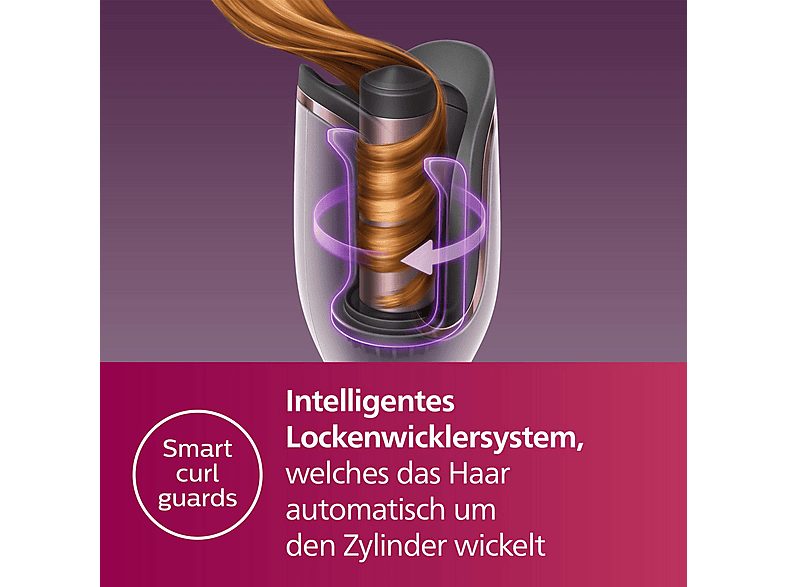 Smart curl guards

Intelligentes Lockenwicklersystem, welches das Haar automatisch um den Zylinder wickelt